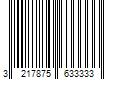 3 217875 633333